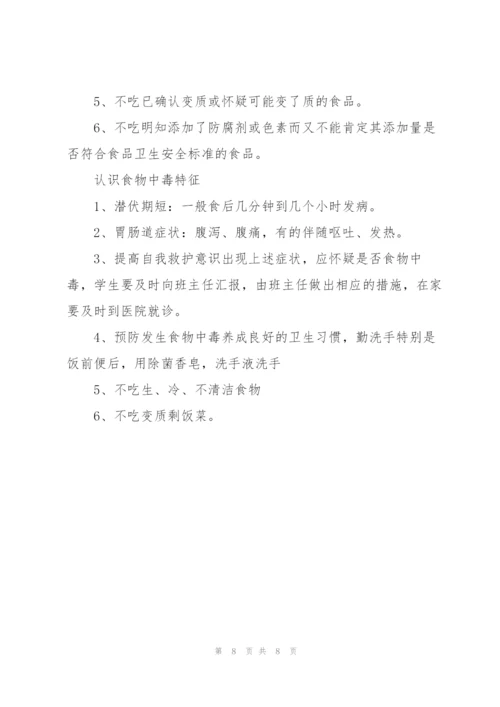 5、不吃已确认变质或怀疑可能变了质的食品。

6、不吃明知添加了防腐剂或色素而又不能肯定其添加量是否符合食品卫生安全标准的食品。

认识食物中毒特征

1、潜伏期短：一般食后几分钟到几个小时发病。

2、胃肠道症状：腹泻、腹痛，有的伴随呕吐、发热。

3、提高自我救护意识出现上述症状，应怀疑是否食物中毒，学生要及时向班主任汇报，由班主任做出相应的措施，在家要及时到医院就诊。

4、预防发生食物中毒养成良好的卫生习惯，勤洗手特别是饭前便后，用除菌香皂，洗手液洗手

5、不吃生、冷、不清洁食物

6、不吃变质剩饭菜。

第 8 页 共 8 页